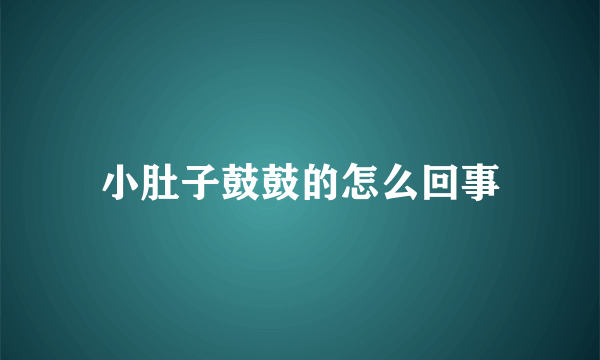 小肚子鼓鼓的怎么回事